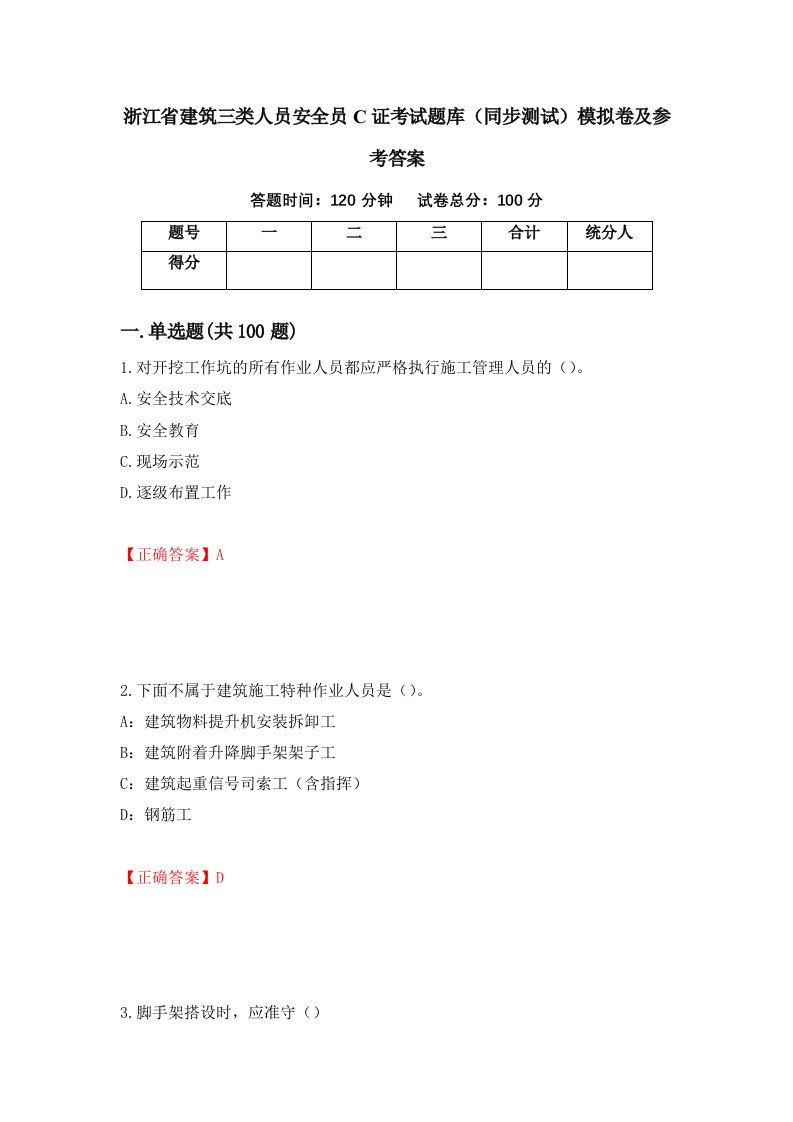 浙江省建筑三类人员安全员 C 证考试题库（同步测试）模拟卷及参考答案

答题时间：120 分钟　　试卷总分：100 分

| 题号 | 一 | 二 | 三 | 合计 | 统分人 |
|---|---|---|---|---|---|
| 得分 | | | | | |

一.单选题(共 100 题)

1.对开挖工作坑的所有作业人员都应严格执行施工管理人员的（）。

A.安全技术交底

B.安全教育

C.现场示范

D.逐级布置工作

【正确答案】A

2.下面不属于建筑施工特种作业人员是（）。

A：建筑物料提升机安装拆卸工

B：建筑附着升降脚手架架子工

C：建筑起重信号司索工（含指挥）

D：钢筋工

【正确答案】D

3.脚手架搭设时，应准守（）